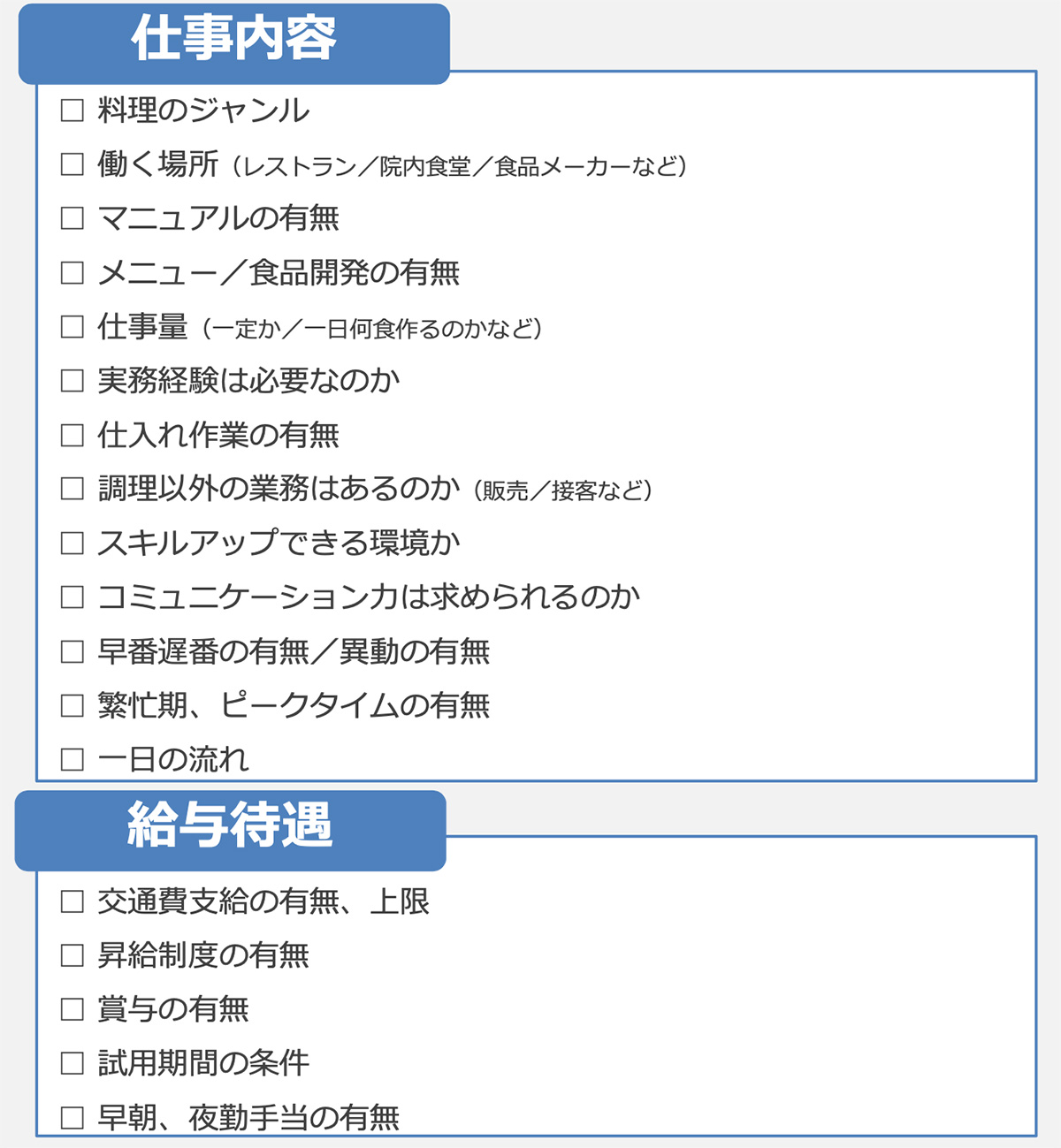 仕事内容

□ 料理のジャンル
□ 働く場所（レストラン／院内食堂／食品メーカーなど）
□ マニュアルの有無
□ メニュー／食品開発の有無
□ 仕事量（一定か／一日何食作るのかなど）
□ 実務経験は必要なのか
□ 仕入れ作業の有無
□ 調理以外の業務はあるのか（販売／接客など）
□ スキルアップできる環境か
□ コミュニケーション力は求められるのか
□ 早番遅番の有無／異動の有無
□ 繁忙期、ピークタイムの有無
□ 一日の流れ

給与待遇

□ 交通費支給の有無、上限
□ 昇給制度の有無
□ 賞与の有無
□ 試用期間の条件
□ 早朝、夜勤手当の有無